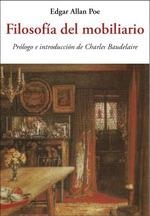 Edgar Allan Poe

Filosofía del mobiliario

Prólogo e introducción de Charles Baudelaire